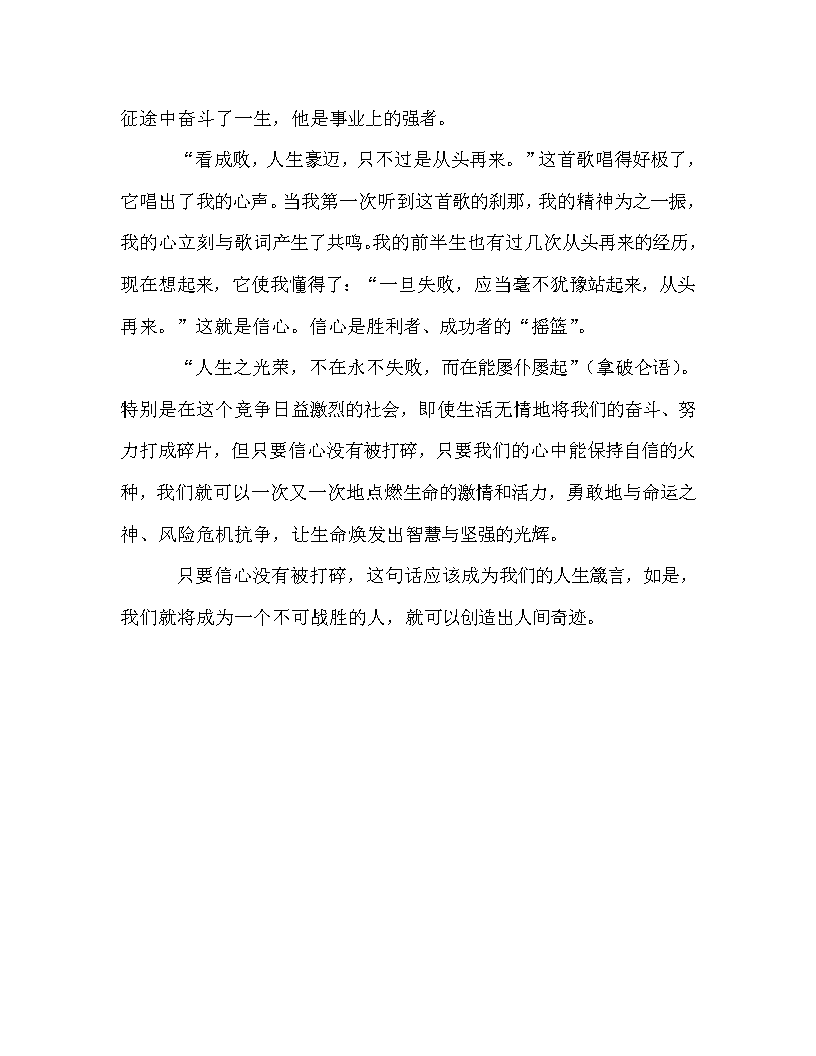 征途中奋斗了一生，他是事业上的强者。

“看成败，人生豪迈，只不过是从头再来。”这首歌唱得好极了，它唱出了我的心声。当我第一次听到这首歌的刹那，我的精神为之一振，我的心立刻与歌词产生了共鸣。我的前半生也有过几次从头再来的经历，现在想起来，它使我懂得了：“一旦失败，应当毫不犹豫站起来，从头再来。”这就是信心。信心是胜利者、成功者的“摇篮”。

“人生之光荣，不在永不失败，而在能屡仆屡起”（拿破仑语）。特别是在这个竞争日益激烈的社会，即使生活无情地将我们的奋斗、努力打成碎片，但只要信心没有被打碎，只要我们的心中能保持自信的火种，我们就可以一次又一次地点燃生命的激情和活力，勇敢地与命运之神、风险危机抗争，让生命焕发出智慧与坚强的光辉。

只要信心没有被打碎，这句话应该成为我们的人生箴言，如是，我们就将成为一个不可战胜的人，就可以创造出人间奇迹。